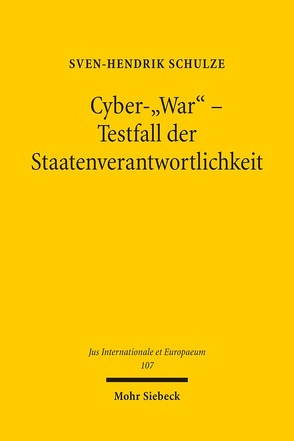 SVEN-HENDRIK SCHULZE

Cyber-„War“ – Testfall der Staatenverantwortlichkeit

Jus Internationale et Europaeum
107

Mohr Siebeck